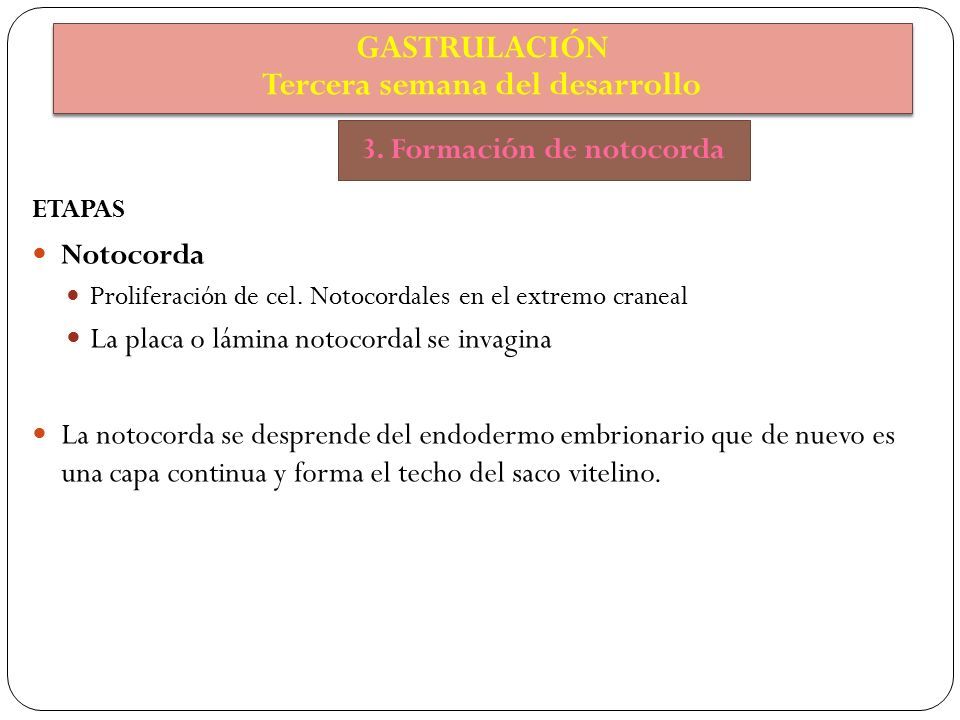 GASTRULACIÓN
Tercera semana del desarrollo

3. Formación de notocorda

ETAPAS

Notocorda

Proliferación de cel. Notocordales en el extremo craneal

La placa o lámina notocordal se invagina

La notocorda se desprende del endodermo embrionario que de nuevo es una capa continua y forma el techo del saco vitelino.